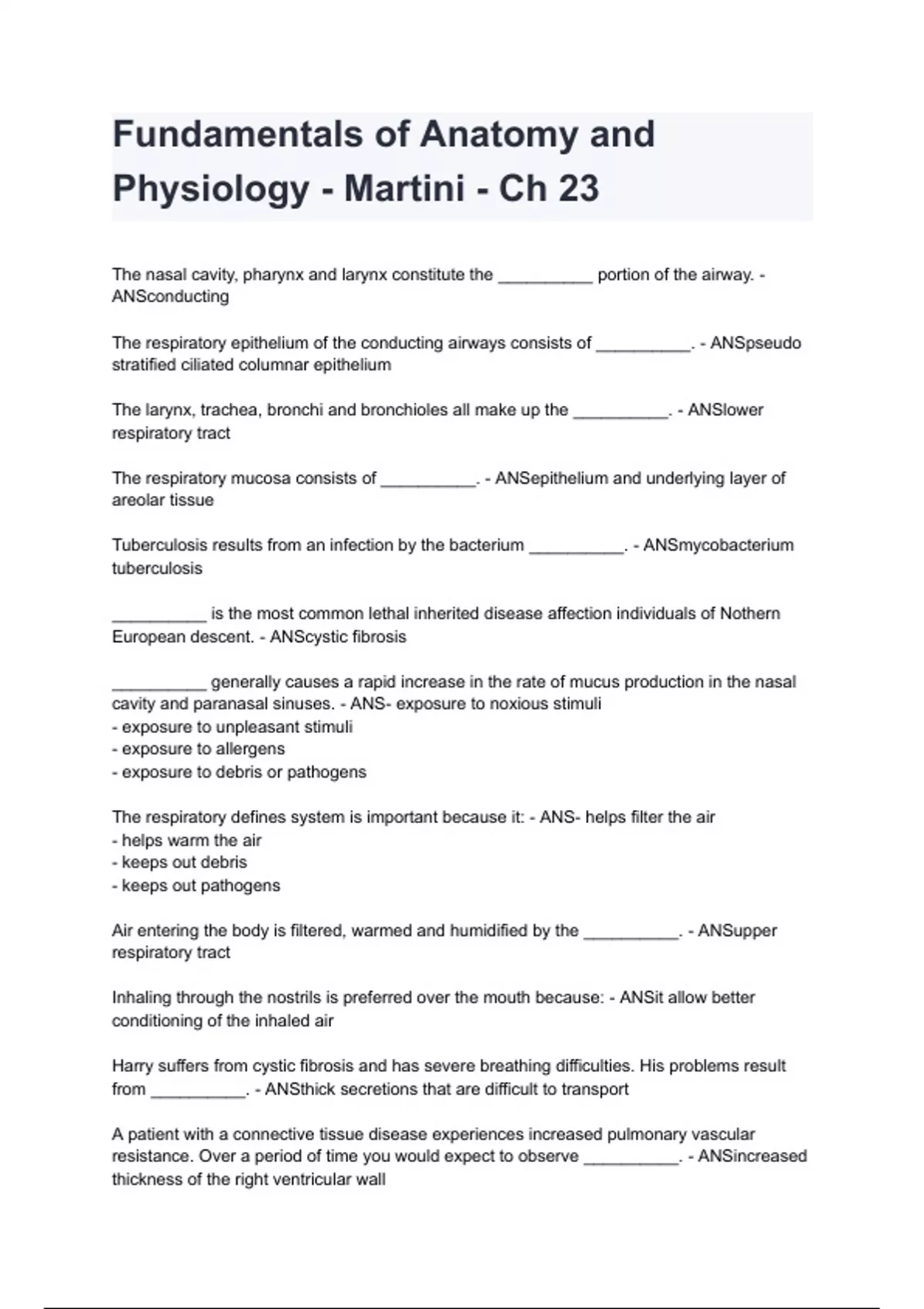 Fundamentals of Anatomy and Physiology - Martini - Ch 23

The nasal cavity, pharynx and larynx constitute the __________ portion of the airway. - ANSconducting

The respiratory epithelium of the conducting airways consists of __________. - ANSpseudo stratified ciliated columnar epithelium

The larynx, trachea, bronchi and bronchioles all make up the __________. - ANSlower respiratory tract

The respiratory mucosa consists of __________. - ANSepithelium and underlying layer of areolar tissue

Tuberculosis results from an infection by the bacterium __________. - ANSmycobacterium tuberculosis

__________ is the most common lethal inherited disease affection individuals of Nothern European descent. - ANScystic fibrosis

__________ generally causes a rapid increase in the rate of mucus production in the nasal cavity and paranasal sinuses. - ANS- exposure to noxious stimuli
- exposure to unpleasant stimuli
- exposure to allergens
- exposure to debris or pathogens

The respiratory defines system is important because it: - ANS- helps filter the air
- helps warm the air
- keeps out debris
- keeps out pathogens

Air entering the body is filtered, warmed and humidified by the __________. - ANSupper respiratory tract

Inhaling through the nostrils is preferred over the mouth because: - ANSit allow better conditioning of the inhaled air

Harry suffers from cystic fibrosis and has severe breathing difficulties. His problems result from __________. - ANSthick secretions that are difficult to transport

A patient with a connective tissue disease experiences increased pulmonary vascular resistance. Over a period of time you would expect to observe __________. - ANSincreased thickness of the right ventricular wall